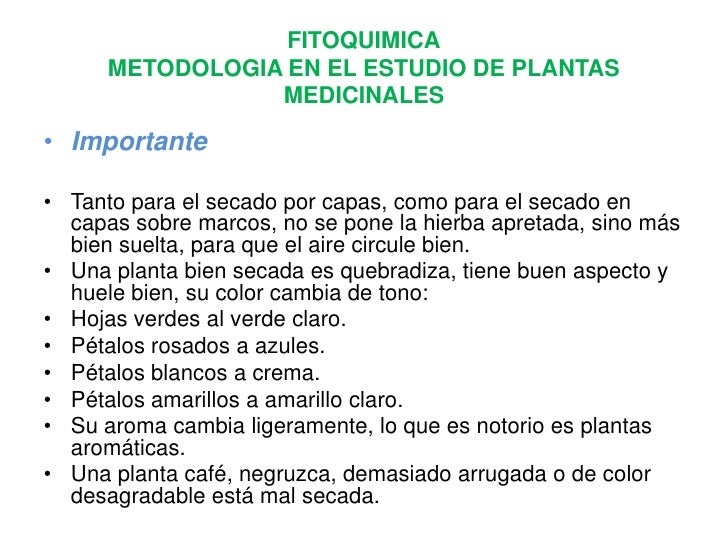 FITOQUIMICA
METODOLOGIA EN EL ESTUDIO DE PLANTAS MEDICINALES

• Importante

• Tanto para el secado por capas, como para el secado en capas sobre marcos, no se pone la hierba apretada, sino más bien suelta, para que el aire circule bien.
• Una planta bien secada es quebradiza, tiene buen aspecto y huele bien, su color cambia de tono:
• Hojas verdes al verde claro.
• Pétalos rosados a azules.
• Pétalos blancos a crema.
• Pétalos amarillos a amarillo claro.
• Su aroma cambia ligeramente, lo que es notorio es plantas aromáticas.
• Una planta café, negruzca, demasiado arrugada o de color desagradable está mal secada.